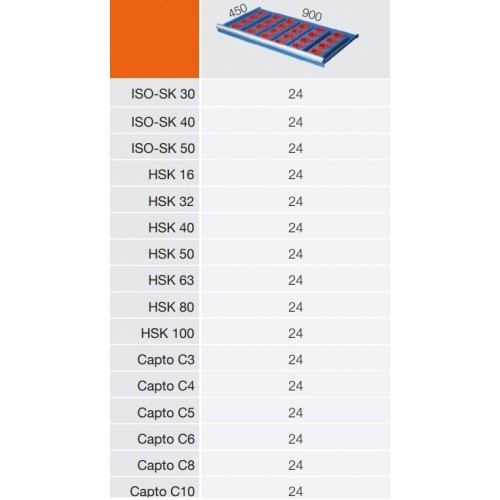 |  | 450 900 |
|---|---|
| ISO-SK 30 | 24 |
| ISO-SK 40 | 24 |
| ISO-SK 50 | 24 |
| HSK 16 | 24 |
| HSK 32 | 24 |
| HSK 40 | 24 |
| HSK 50 | 24 |
| HSK 63 | 24 |
| HSK 80 | 24 |
| HSK 100 | 24 |
| Capto C3 | 24 |
| Capto C4 | 24 |
| Capto C5 | 24 |
| Capto C6 | 24 |
| Capto C8 | 24 |
| Capto C10 | 24 |